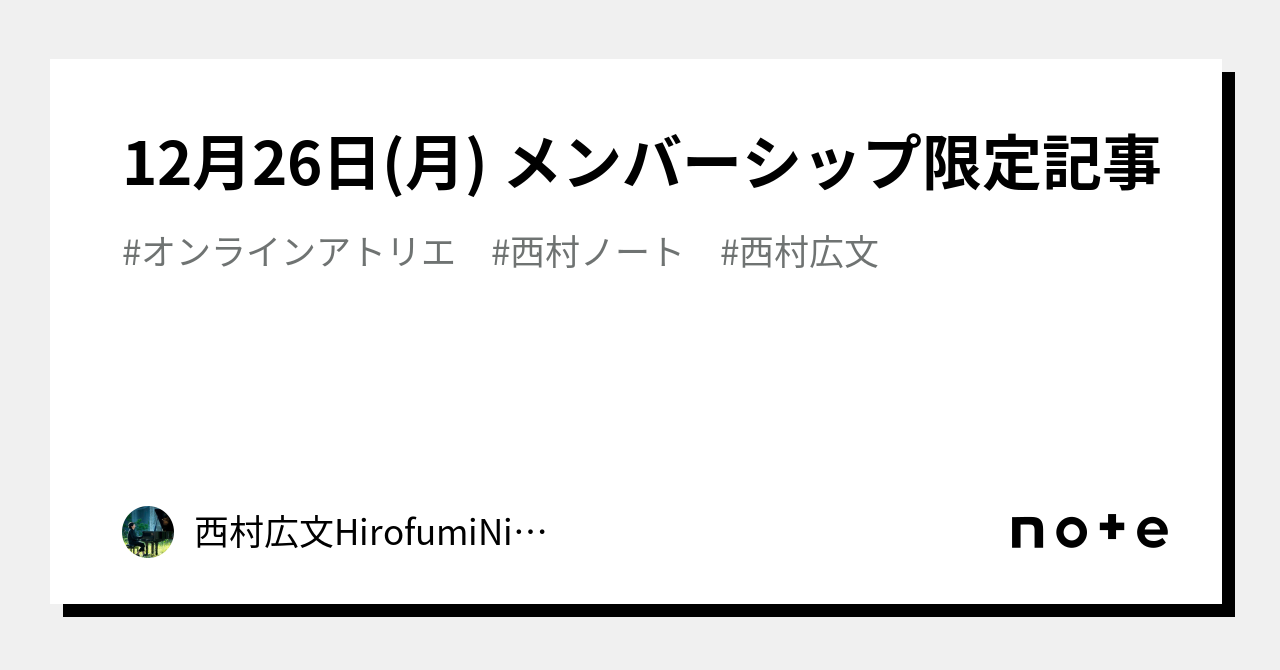 12月26日(月) メンバーシップ限定記事

#オンラインアトリエ　#西村ノート　#西村広文

西村広文HirofumiNi…

note